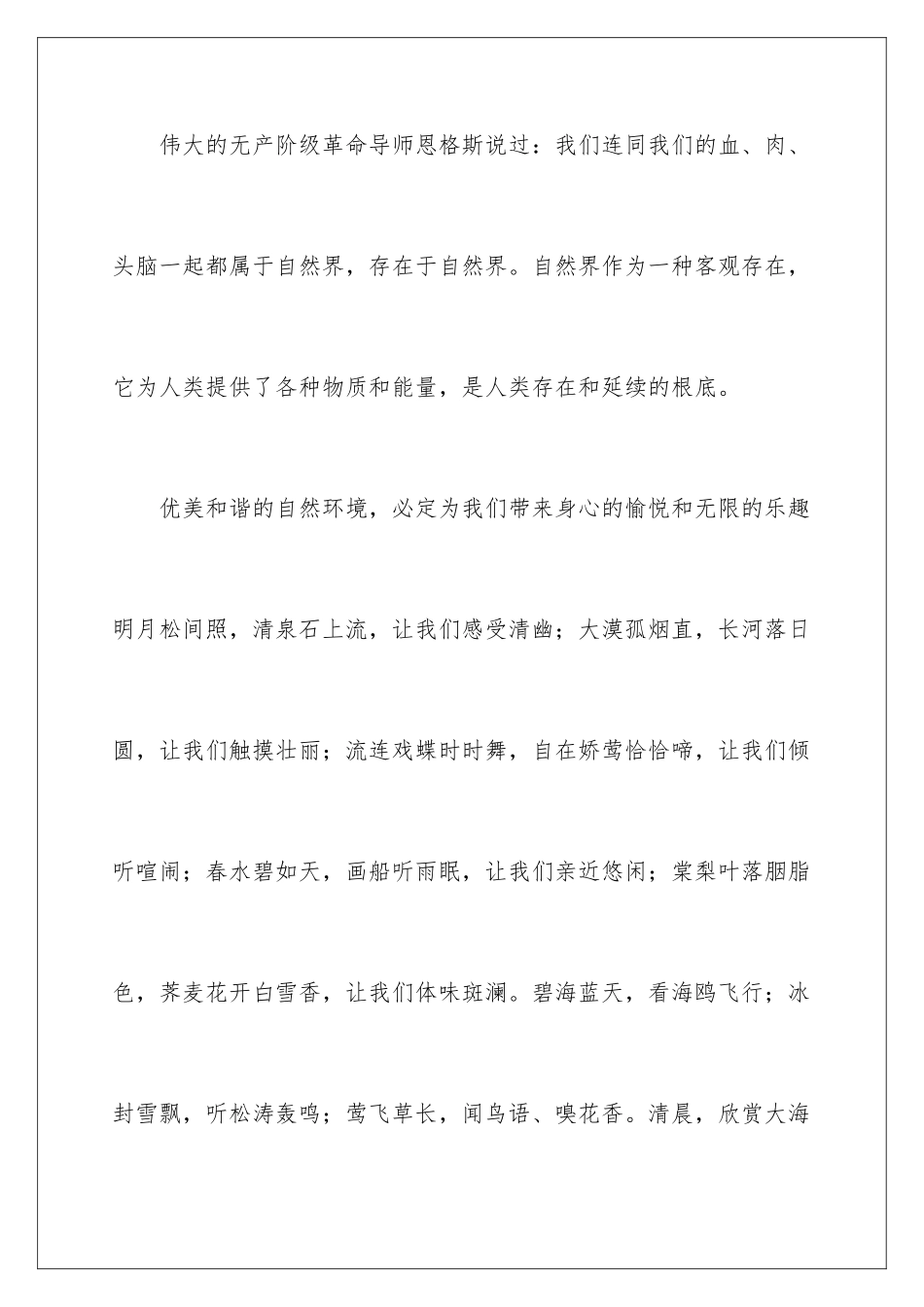 伟大的无产阶级革命导师恩格斯说过：我们连同我们的血、肉、头脑一起都属于自然界，存在于自然界。自然界作为一种客观存在，它为人类提供了各种物质和能量，是人类存在和延续的根底。

优美和谐的自然环境，必定为我们带来身心的愉悦和无限的乐趣明月松间照，清泉石上流，让我们感受清幽；大漠孤烟直，长河落日圆，让我们触摸壮丽；流连戏蝶时时舞，自在娇莺恰恰啼，让我们倾听喧闹；春水碧如天，画船听雨眠，让我们亲近悠闲；棠梨叶落胭脂色，荞麦花开白雪香，让我们体味斑斓。碧海蓝天，看海鸥飞行；冰封雪飘，听松涛轰鸣；莺飞草长，闻鸟语、嗅花香。清晨，欣赏大海